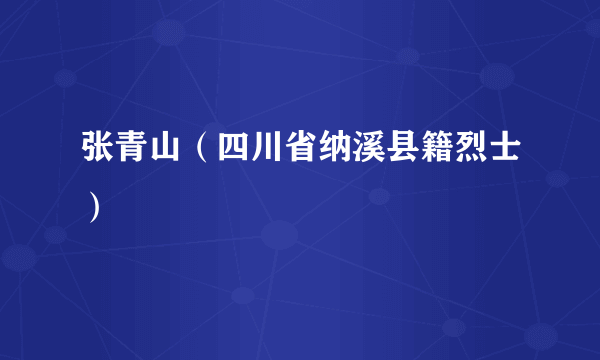 张青山（四川省纳溪县籍烈士）